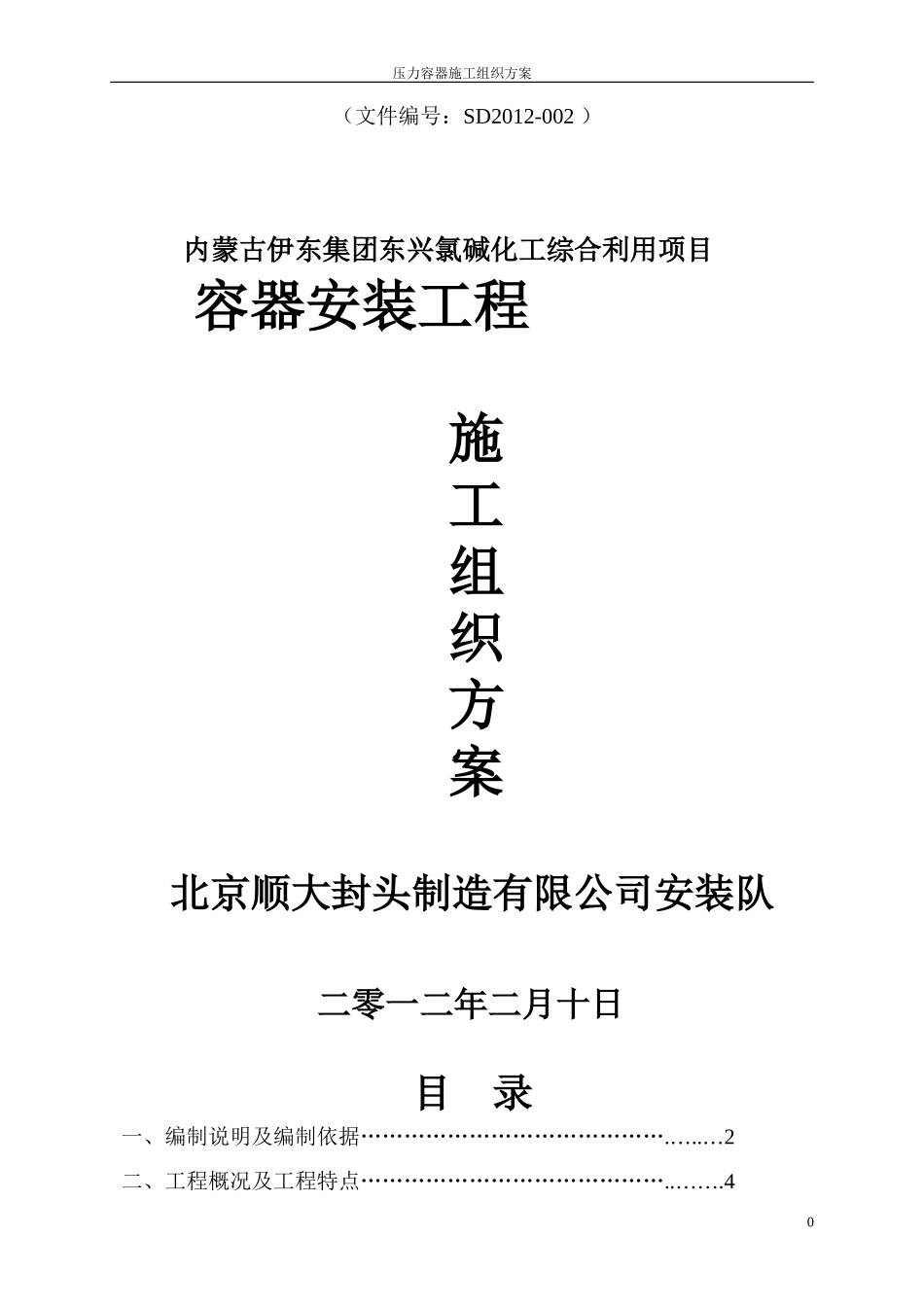 压力容器施工组织方案

（文件编号：SD2012-002）

内蒙古伊东集团东兴氯碱化工综合利用项目

容器安装工程

施

工

组

织

方

案

北京顺大封头制造有限公司安装队

二零一二年二月十日

目 录

一、编制说明及编制依据 2

二、工程概况及工程特点 4

0